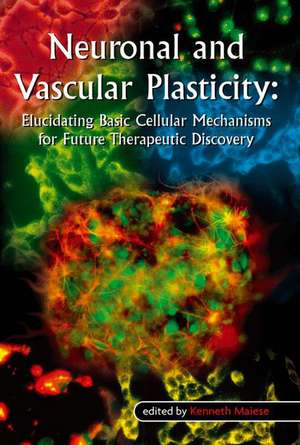 Neuronal and Vascular Plasticity:

Elucidating Basic Cellular Mechanisms for Future Therapeutic Discovery

edited by Kenneth Maiese